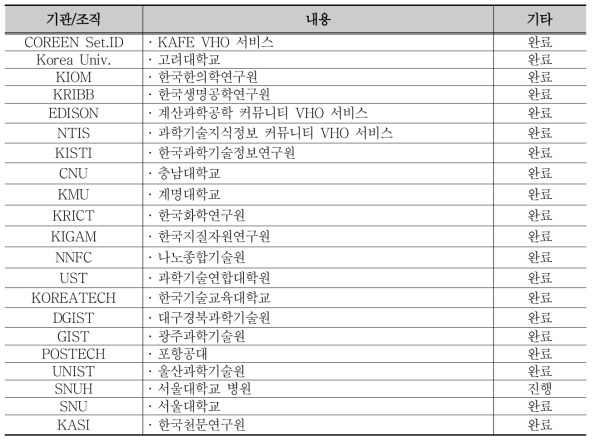 | 기관/조직 | 내용 | 기타 |
|---|---|---|
| COREEN Set.ID | · KAFE VHO 서비스 | 완료 |
| Korea Univ. | · 고려대학교 | 완료 |
| KIOM | · 한국한의학연구원 | 완료 |
| KRIBB | · 한국생명공학연구원 | 완료 |
| EDISON | · 계산과학공학 커뮤니티 VHO 서비스 | 완료 |
| NTIS | · 과학기술지식정보 커뮤니티 VHO 서비스 | 완료 |
| KISTI | · 한국과학기술정보연구원 | 완료 |
| CNU | · 충남대학교 | 완료 |
| KMU | · 계명대학교 | 완료 |
| KRICT | · 한국화학연구원 | 완료 |
| KIGAM | · 한국지질자원연구원 | 완료 |
| NNFC | · 나노종합기술원 | 완료 |
| UST | · 과학기술연합대학원 | 완료 |
| KOREATECH | · 한국기술교육대학교 | 완료 |
| DGIST | · 대구경북과학기술원 | 완료 |
| GIST | · 광주과학기술원 | 완료 |
| POSTECH | · 포항공대 | 완료 |
| UNIST | · 울산과학기술원 | 완료 |
| SNUH | · 서울대학교 병원 | 진행 |
| SNU | · 서울대학교 | 완료 |
| KASI | · 한국천문연구원 | 완료 |